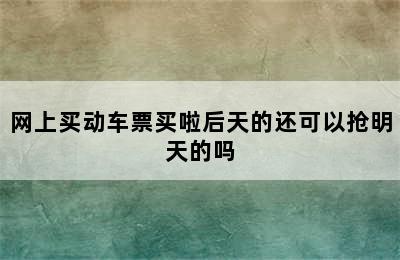 网上买动车票买啦后天的还可以抢明天的吗